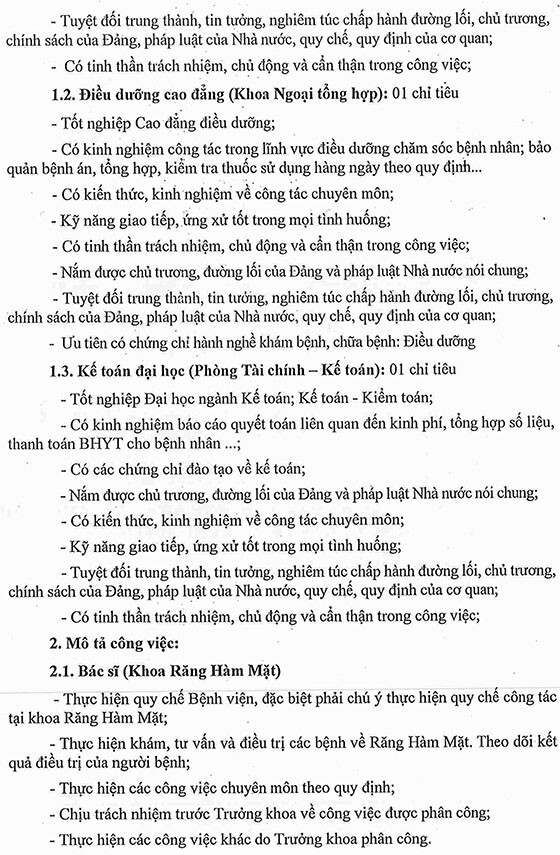 - Tuyệt đối trung thành, tin tưởng, nghiêm túc chấp hành đường lối, chủ trương, chính sách của Đảng, pháp luật của Nhà nước, quy chế, quy định của cơ quan;

- Có tinh thần trách nhiệm, chủ động và cẩn thận trong công việc;

1.2. Điều dưỡng cao đẳng (Khoa Ngoại tổng hợp): 01 chỉ tiêu

- Tốt nghiệp Cao đẳng điều dưỡng;

- Có kinh nghiệm công tác trong lĩnh vực điều dưỡng chăm sóc bệnh nhân; bảo quản bệnh án, tổng hợp, kiểm tra thuốc sử dụng hàng ngày theo quy định...

- Có kiến thức, kinh nghiệm về công tác chuyên môn;

- Kỹ năng giao tiếp, ứng xử tốt trong mọi tình huống;

- Có tinh thần trách nhiệm, chủ động và cẩn thận trong công việc;

- Nắm được chủ trương, đường lối của Đảng và pháp luật Nhà nước nói chung;

- Tuyệt đối trung thành, tin tưởng, nghiêm túc chấp hành đường lối, chủ trương, chính sách của Đảng, pháp luật của Nhà nước, quy chế, quy định của cơ quan;

- Ưu tiên có chứng chỉ hành nghề khám bệnh, chữa bệnh: Điều dưỡng

1.3. Kế toán đại học (Phòng Tài chính – Kế toán): 01 chỉ tiêu

- Tốt nghiệp Đại học ngành Kế toán; Kế toán - Kiểm toán;

- Có kinh nghiệm báo cáo quyết toán liên quan đến kinh phí, tổng hợp số liệu, thanh toán BHYT cho bệnh nhân ...;

- Có các chứng chỉ đào tạo về kế toán;

- Nắm được chủ trương, đường lối của Đảng và pháp luật Nhà nước nói chung;

- Có kiến thức, kinh nghiệm về công tác chuyên môn;

- Kỹ năng giao tiếp, ứng xử tốt trong mọi tình huống;

- Tuyệt đối trung thành, tin tưởng, nghiêm túc chấp hành đường lối, chủ trương, chính sách của Đảng, pháp luật của Nhà nước, quy chế, quy định của cơ quan;

- Có tinh thần trách nhiệm, chủ động và cẩn thận trong công việc;

2. Mô tả công việc:

2.1. Bác sĩ (Khoa Răng Hàm Mặt)

- Thực hiện quy chế Bệnh viện, đặc biệt phải chú ý thực hiện quy chế công tác tại khoa Răng Hàm Mặt;

- Thực hiện khám, tư vấn và điều trị các bệnh về Răng Hàm Mặt. Theo dõi kết quả điều trị của người bệnh;

- Thực hiện các công việc chuyên môn theo quy định;

- Chịu trách nhiệm trước Trưởng khoa về công việc được phân công;

- Thực hiện các công việc khác do Trưởng khoa phân công.